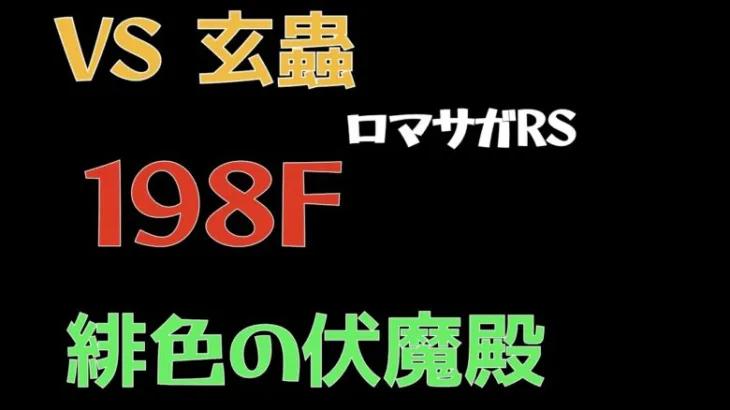 VS 玄蟲

ロマサガRS

198F

緋色の伏魔殿